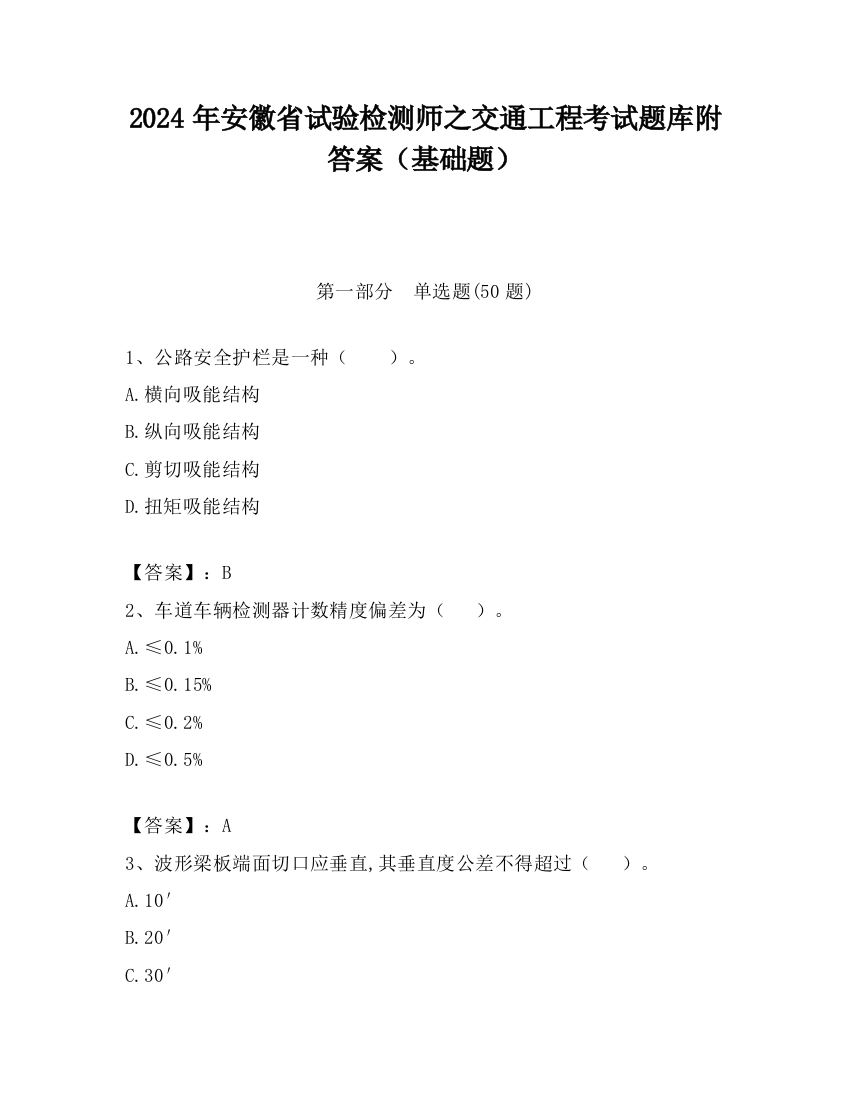 2024 年安徽省试验检测师之交通工程考试题库附答案（基础题）

第一部分　单选题(50 题)

1、公路安全护栏是一种（　　）。

A.横向吸能结构

B.纵向吸能结构

C.剪切吸能结构

D.扭矩吸能结构

【答案】：B

2、车道车辆检测器计数精度偏差为（　　）。

A.≤0.1%

B.≤0.15%

C.≤0.2%

D.≤0.5%

【答案】：A

3、波形梁板端面切口应垂直,其垂直度公差不得超过（　　）。

A.10′

B.20′

C.30′